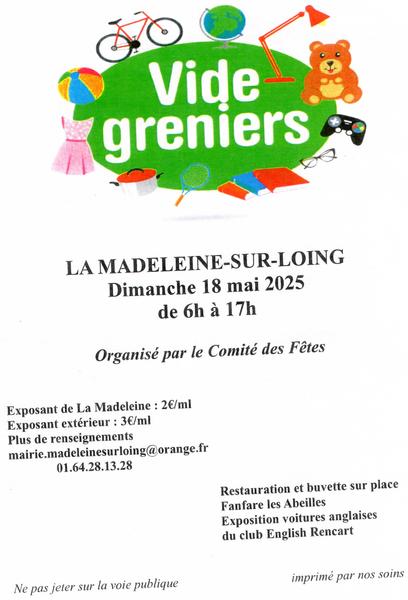 Vide greniers

LA MADELEINE-SUR-LOING
Dimanche 18 mai 2025
de 6h à 17h

Organisé par le Comité des Fêtes

Exposant de La Madeleine : 2€/ml
Exposant extérieur : 3€/ml
Plus de renseignements
mairie.madeleinesurloing@orange.fr
01.64.28.13.28

Restauration et buvette sur place
Fanfare les Abeilles
Exposition voitures anglaises
du club English Rencart

Ne pas jeter sur la voie publique

imprimé par nos soins